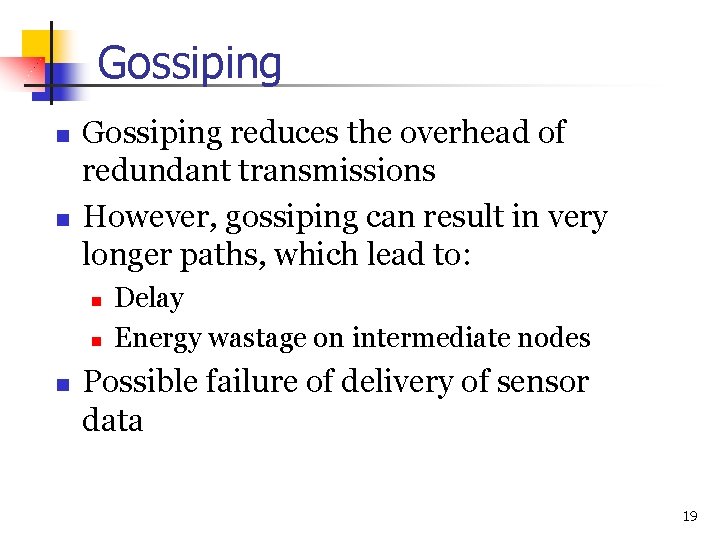 Gossiping

• Gossiping reduces the overhead of redundant transmissions
• However, gossiping can result in very longer paths, which lead to:
  • Delay
  • Energy wastage on intermediate nodes
• Possible failure of delivery of sensor data

19